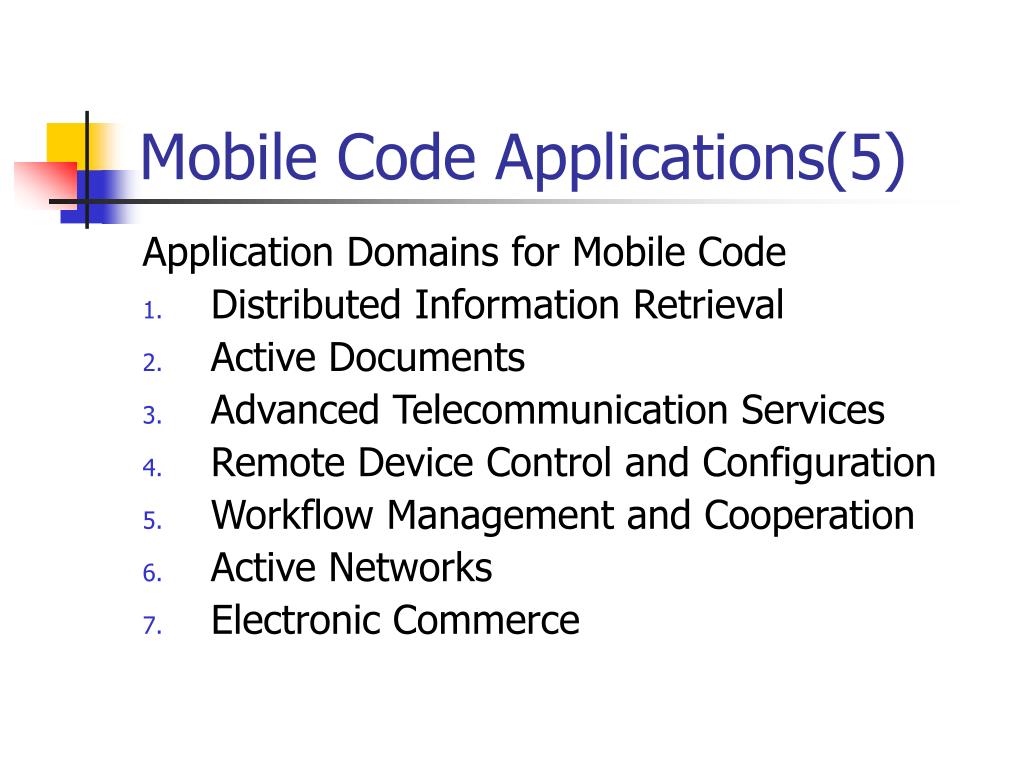 Mobile Code Applications(5)

Application Domains for Mobile Code

1. Distributed Information Retrieval
2. Active Documents
3. Advanced Telecommunication Services
4. Remote Device Control and Configuration
5. Workflow Management and Cooperation
6. Active Networks
7. Electronic Commerce